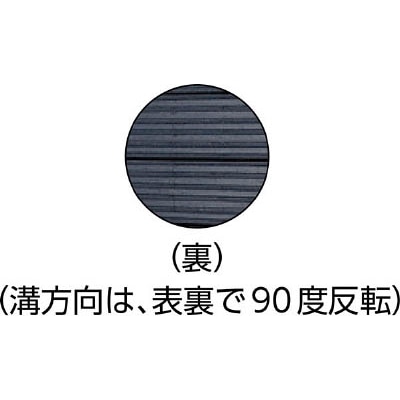 （裏）
（溝方向は、表裏で90度反転）